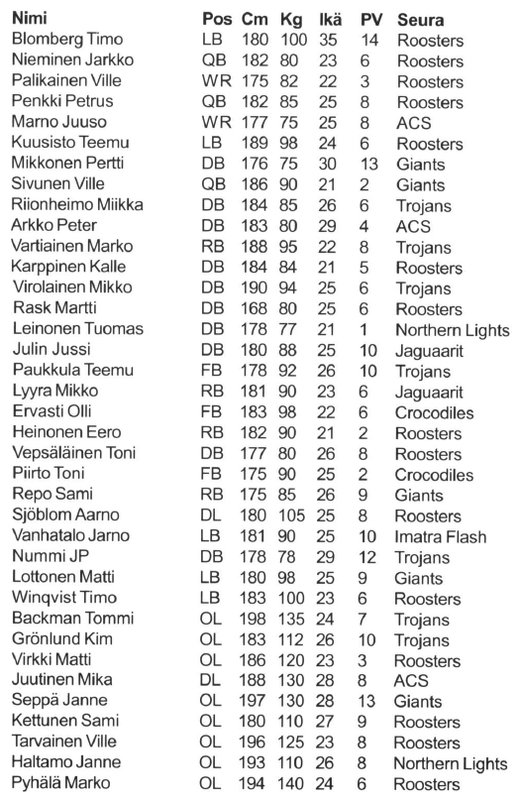 | Nimi | Pos | Cm | Kg | Ikä | PV | Seura |
|---|---|---|---|---|---|---|
| Blomberg Timo | LB | 180 | 100 | 35 | 14 | Roosters |
| Nieminen Jarkko | QB | 182 | 80 | 23 | 6 | Roosters |
| Palikainen Ville | WR | 175 | 82 | 22 | 3 | Roosters |
| Penkki Petrus | QB | 182 | 85 | 25 | 8 | Roosters |
| Marno Juuso | WR | 177 | 75 | 25 | 8 | ACS |
| Kuusisto Teemu | LB | 189 | 98 | 24 | 6 | Roosters |
| Mikkonen Pertti | DB | 176 | 75 | 30 | 13 | Giants |
| Sivunen Ville | QB | 186 | 90 | 21 | 2 | Giants |
| Riionheimo Miikka | DB | 184 | 85 | 26 | 6 | Trojans |
| Arkko Peter | DB | 183 | 80 | 29 | 4 | ACS |
| Vartiainen Marko | RB | 188 | 95 | 22 | 8 | Trojans |
| Karppinen Kalle | DB | 184 | 84 | 21 | 5 | Roosters |
| Virolainen Mikko | DB | 190 | 94 | 25 | 6 | Trojans |
| Rask Martti | DB | 168 | 80 | 25 | 6 | Roosters |
| Leinonen Tuomas | DB | 178 | 77 | 21 | 1 | Northern Lights |
| Julin Jussi | DB | 180 | 88 | 25 | 10 | Jaguaarit |
| Paukkula Teemu | FB | 178 | 92 | 26 | 10 | Trojans |
| Lyyra Mikko | RB | 181 | 90 | 23 | 6 | Jaguaarit |
| Ervasti Olli | FB | 183 | 98 | 22 | 6 | Crocodiles |
| Heinonen Eero | RB | 182 | 90 | 21 | 2 | Roosters |
| Vepsäläinen Toni | DB | 177 | 80 | 26 | 8 | Roosters |
| Piirto Toni | FB | 175 | 90 | 25 | 2 | Crocodiles |
| Repo Sami | RB | 175 | 85 | 26 | 9 | Giants |
| Sjöblom Aarno | DL | 180 | 105 | 25 | 8 | Roosters |
| Vanhatalo Jarno | LB | 181 | 90 | 25 | 10 | Imatra Flash |
| Nummi JP | DB | 178 | 78 | 29 | 12 | Trojans |
| Lottonen Matti | LB | 180 | 98 | 25 | 9 | Giants |
| Winqvist Timo | LB | 183 | 100 | 23 | 6 | Roosters |
| Backman Tommi | OL | 198 | 135 | 24 | 7 | Trojans |
| Grönlund Kim | OL | 183 | 112 | 26 | 10 | Trojans |
| Virkki Matti | OL | 186 | 120 | 23 | 3 | Roosters |
| Juutinen Mika | DL | 188 | 130 | 28 | 8 | ACS |
| Seppä Janne | OL | 197 | 130 | 28 | 13 | Giants |
| Kettunen Sami | OL | 180 | 110 | 27 | 9 | Roosters |
| Tarvainen Ville | OL | 196 | 125 | 23 | 8 | Roosters |
| Haltamo Janne | OL | 193 | 110 | 26 | 8 | Northern Lights |
| Pyhälä Marko | OL | 194 | 140 | 24 | 6 | Roosters |